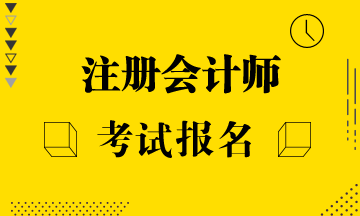 注册会计师

考试报名